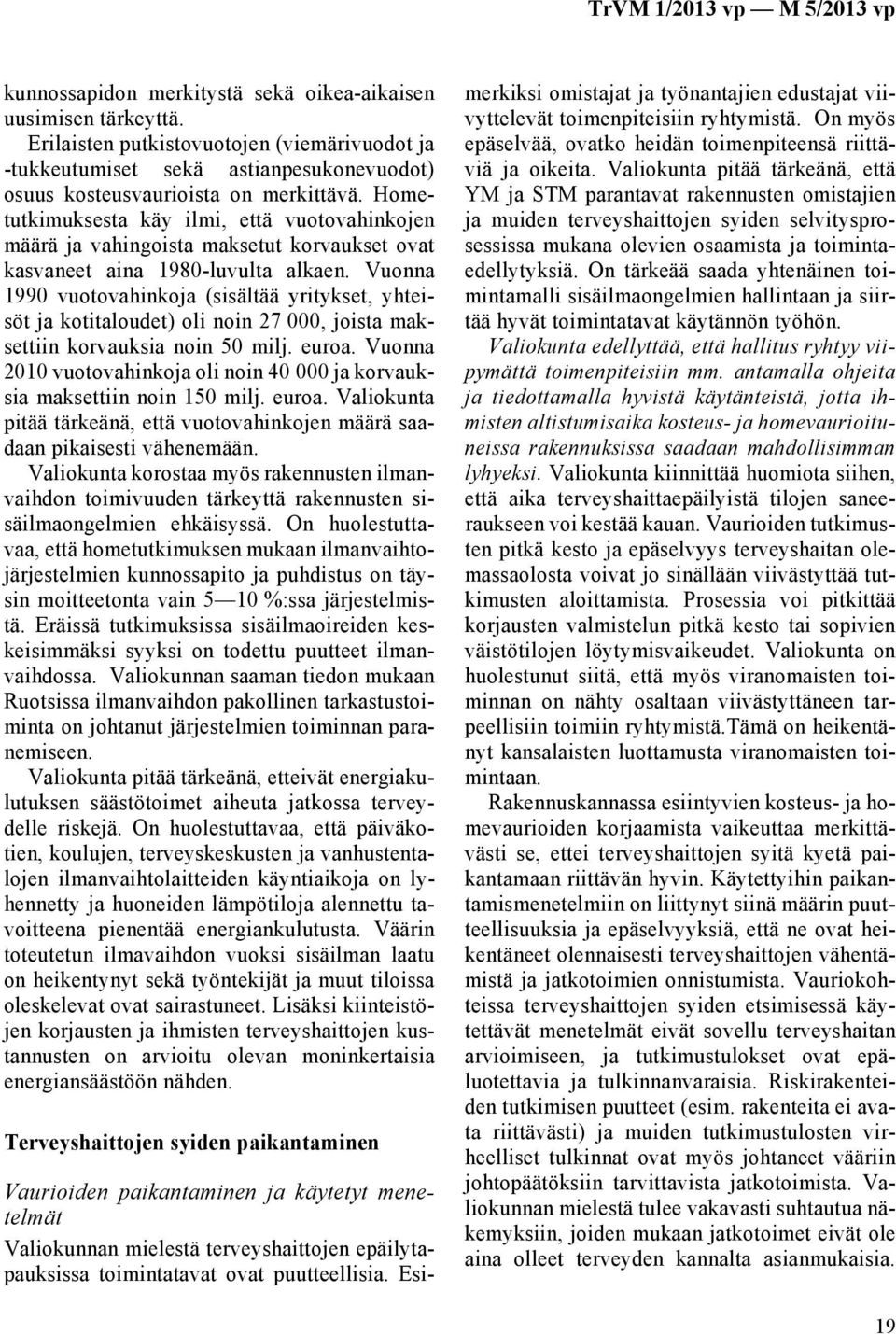 TrVM 1/2013 vp — M 5/2013 vp

kunnossapidon merkitystä sekä oikea-aikaisen uusimisen tärkeyttä.

Erilaisten putkistovuotojen (viemärivuodot ja -tukkeutumiset sekä astianpesukonevuodot) osuus kosteusvaurioista on merkittävä. Hometutkimuksesta käy ilmi, että vuotovahinkojen määrä ja vahingoista maksetut korvaukset ovat kasvaneet aina 1980-luvulta alkaen. Vuonna 1990 vuotovahinkoja (sisältää yritykset, yhteisöt ja kotitaloudet) oli noin 27 000, joista maksettiin korvauksia noin 50 milj. euroa. Vuonna 2010 vuotovahinkoja oli noin 40 000 ja korvauksia maksettiin noin 150 milj. euroa. Valiokunta pitää tärkeänä, että vuotovahinkojen määrä saadaan pikaisesti vähenemään.

Valiokunta korostaa myös rakennusten ilmanvaihdon toimivuuden tärkeyttä rakennusten sisäilmaongelmien ehkäisyssä. On huolestuttavaa, että hometutkimuksen mukaan ilmanvaihtojärjestelmien kunnossapito ja puhdistus on täysin moitteetonta vain 5—10 %:ssa järjestelmistä. Eräissä tutkimuksissa sisäilmaoireiden keskeisimmäksi syyksi on todettu puutteet ilmanvaihdossa. Valiokunnan saaman tiedon mukaan Ruotsissa ilmanvaihdon pakollinen tarkastustoiminta on johtanut järjestelmien toiminnan paranemiseen.

Valiokunta pitää tärkeänä, etteivät energiakulutuksen säästötoimet aiheuta jatkossa terveydelle riskejä. On huolestuttavaa, että päiväkotien, koulujen, terveyskeskusten ja vanhustentalojen ilmanvaihtolaitteiden käyntiaikoja on lyhennetty ja huoneiden lämpötiloja alennettu tavoitteena pienentää energiankulutusta. Väärin toteutetun ilmavaihdon vuoksi sisäilman laatu on heikentynyt sekä työntekijät ja muut tiloissa oleskelevat ovat sairastuneet. Lisäksi kiinteistöjen korjausten ja ihmisten terveyshaittojen kustannusten on arvioitu olevan moninkertaisia energiansäästöön nähden.

Terveyshaittojen syiden paikantaminen

Vaurioiden paikantaminen ja käytetyt menetelmät

Valiokunnan mielestä terveyshaittojen epäilytapauksissa toimintatavat ovat puutteellisia. Esimerkiksi omistajat ja työnantajien edustajat viivyttelevät toimenpiteisiin ryhtymistä. On myös epäselvää, ovatko heidän toimenpiteensä riittäviä ja oikeita. Valiokunta pitää tärkeänä, että YM ja STM parantavat rakennusten omistajien ja muiden terveyshaittojen syiden selvitysprosessissa mukana olevien osaamista ja toimintaedellytyksiä. On tärkeää saada yhtenäinen toimintamalli sisäilmaongelmien hallintaan ja siirtää hyvät toimintatavat käytännön työhön.

Valiokunta edellyttää, että hallitus ryhtyy viipymättä toimenpiteisiin mm. antamalla ohjeita ja tiedottamalla hyvistä käytänteistä, jotta ihmisten altistumisaika kosteus- ja homevaurioituneissa rakennuksissa saadaan mahdollisimman lyhyeksi. Valiokunta kiinnittää huomiota siihen, että aika terveyshaittaepäilyistä tilojen saneeraukseen voi kestää kauan. Vaurioiden tutkimusten pitkä kesto ja epäselvyys terveyshaitan olemassaolosta voivat jo sinällään viivästyttää tutkimusten aloittamista. Prosessia voi pitkittää korjausten valmistelun pitkä kesto tai sopivien väistötilojen löytymisvaikeudet. Valiokunta on huolestunut siitä, että myös viranomaisten toiminnan on nähty osaltaan viivästyttäneen tarpeellisiin toimiin ryhtymistä.Tämä on heikentänyt kansalaisten luottamusta viranomaisten toimintaan.

Rakennuskannassa esiintyvien kosteus- ja homevaurioiden korjaamista vaikeuttaa merkittävästi se, ettei terveyshaittojen syitä kyetä paikantamaan riittävän hyvin. Käytettyihin paikantamismenetelmiin on liittynyt siinä määrin puutteellisuuksia ja epäselvyyksiä, että ne ovat heikentäneet olennaisesti terveyshaittojen vähentämistä ja jatkotoimien onnistumista. Vauriokohteissa terveyshaittojen syiden etsimisessä käytettävät menetelmät eivät sovellu terveyshaitan arvioimiseen, ja tutkimustulokset ovat epäluotettavia ja tulkinnanvaraisia. Riskirakenteiden tutkimisen puutteet (esim. rakenteita ei avata riittävästi) ja muiden tutkimustulosten virheelliset tulkinnat ovat myös johtaneet vääriin johtopäätöksiin tarvittavista jatkotoimista. Valiokunnan mielestä tulee vakavasti suhtautua näkemyksiin, joiden mukaan jatkotoimet eivät ole aina olleet terveyden kannalta asianmukaisia.

19